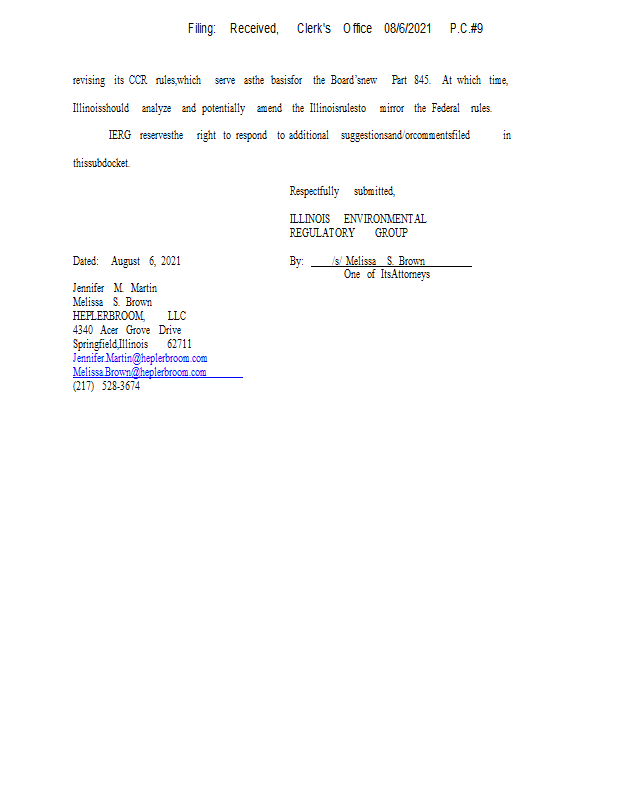 Filing: Received, Clerk's Office 08/6/2021 P.C.#9

revising its CCR rules,which serve asthe basisfor the Board'snew Part 845. At which time, Illinoisshould analyze and potentially amend the Illinoisrulesto mirror the Federal rules.

IERG reservesthe right to respond to additional suggestionsand/orcommentsfiled in thissubdocket.

Respectfully submitted,

ILLINOIS ENVIRONMENTAL REGULATORY GROUP

Dated: August 6, 2021

By: /s/ Melissa S. Brown
One of ItsAttorneys

Jennifer M. Martin
Melissa S. Brown
HEPLERBROOM, LLC
4340 Acer Grove Drive
Springfield,Illinois 62711
Jennifer.Martin@heplerbroom.com
Melissa.Brown@heplerbroom.com
(217) 528-3674